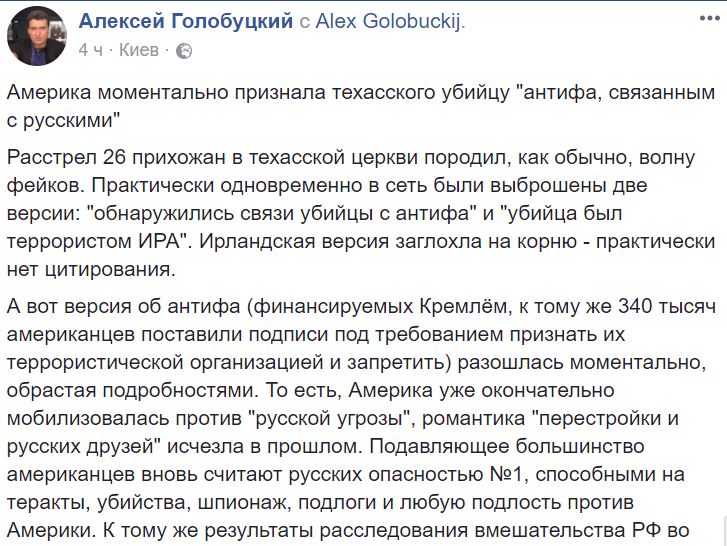 Алексей Голобуцкий с Alex Golobuckij.
4 ч · Киев ·

Америка моментально признала техасского убийцу "антифа, связанным с русскими"

Расстрел 26 прихожан в техасской церкви породил, как обычно, волну фейков. Практически одновременно в сеть были выброшены две версии: "обнаружились связи убийцы с антифа" и "убийца был террористом ИРА". Ирландская версия заглохла на корню - практически нет цитирования.

А вот версия об антифа (финансируемых Кремлём, к тому же 340 тысяч американцев поставили подписи под требованием признать их террористической организацией и запретить) разошлась моментально, обрастая подробностями. То есть, Америка уже окончательно мобилизовалась против "русской угрозы", романтика "перестройки и русских друзей" исчезла в прошлом. Подавляющее большинство американцев вновь считают русских опасностью №1, способными на теракты, убийства, шпионаж, подлоги и любую подлость против Америки. К тому же результаты расследования вмешательства РФ во